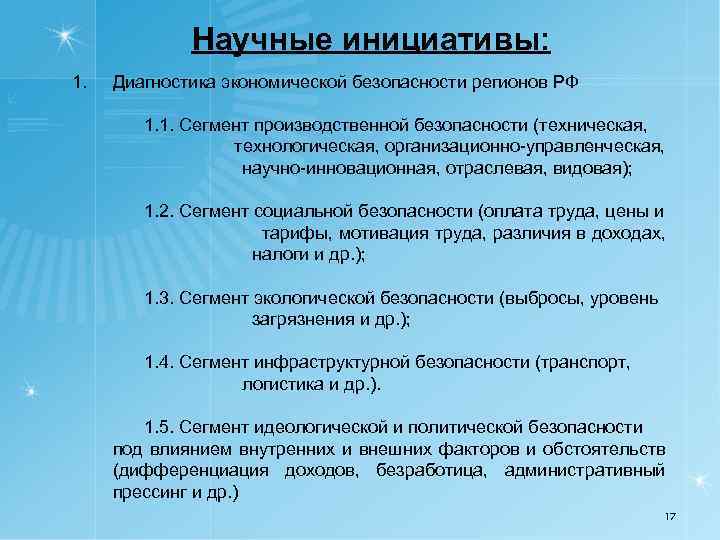 Научные инициативы:

1. Диагностика экономической безопасности регионов РФ

1.1. Сегмент производственной безопасности (техническая, технологическая, организационно-управленческая, научно-инновационная, отраслевая, видовая);

1.2. Сегмент социальной безопасности (оплата труда, цены и тарифы, мотивация труда, различия в доходах, налоги и др.);

1.3. Сегмент экологической безопасности (выбросы, уровень загрязнения и др.);

1.4. Сегмент инфраструктурной безопасности (транспорт, логистика и др.).

1.5. Сегмент идеологической и политической безопасности под влиянием внутренних и внешних факторов и обстоятельств (дифференциация доходов, безработица, административный прессинг и др.)

17